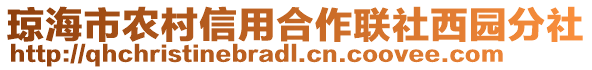 琼海市农村信用合作联社西园分社
http://qhchristinebradl.cn.coovee.com